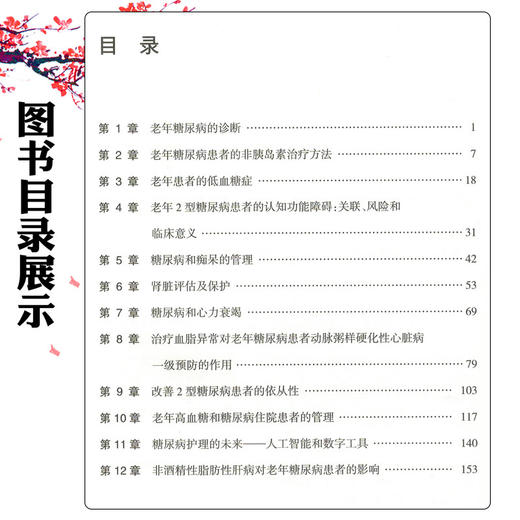 图书目录展示

目 录

第 1 章 老年糖尿病的诊断 …… 1
第 2 章 老年糖尿病患者的非胰岛素治疗方法 …… 7
第 3 章 老年患者的低血糖症 …… 18
第 4 章 老年 2 型糖尿病患者的认知功能障碍:关联、风险和临床意义 …… 31
第 5 章 糖尿病和痴呆的管理 …… 42
第 6 章 肾脏评估及保护 …… 53
第 7 章 糖尿病和心力衰竭 …… 69
第 8 章 治疗血脂异常对老年糖尿病患者动脉粥样硬化性心脏病一级预防的作用 …… 79
第 9 章 改善 2 型糖尿病患者的依从性 …… 103
第 10 章 老年高血糖和糖尿病住院患者的管理 …… 117
第 11 章 糖尿病护理的未来——人工智能和数字工具 …… 140
第 12 章 非酒精性脂肪性肝病对老年糖尿病患者的影响 …… 153